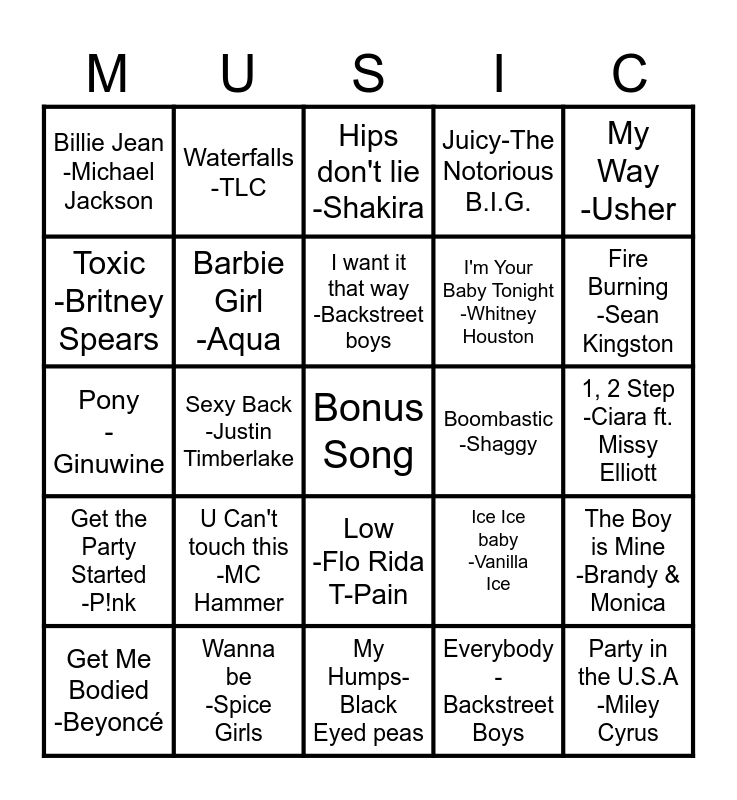 | M | U | S | I | C |
|---|---|---|---|---|
| Billie Jean -Michael Jackson | Waterfalls -TLC | Hips don't lie -Shakira | Juicy-The Notorious B.I.G. | My Way -Usher |
| Toxic -Britney Spears | Barbie Girl -Aqua | I want it that way -Backstreet boys | I'm Your Baby Tonight -Whitney Houston | Fire Burning -Sean Kingston |
| Pony - Ginuwine | Sexy Back -Justin Timberlake | Bonus Song | Boombastic -Shaggy | 1, 2 Step -Ciara ft. Missy Elliott |
| Get the Party Started -P!nk | U Can't touch this -MC Hammer | Low -Flo Rida T-Pain | Ice Ice baby -Vanilla Ice | The Boy is Mine -Brandy & Monica |
| Get Me Bodied -Beyoncé | Wanna be -Spice Girls | My Humps- Black Eyed peas | Everybody - Backstreet Boys | Party in the U.S.A -Miley Cyrus |